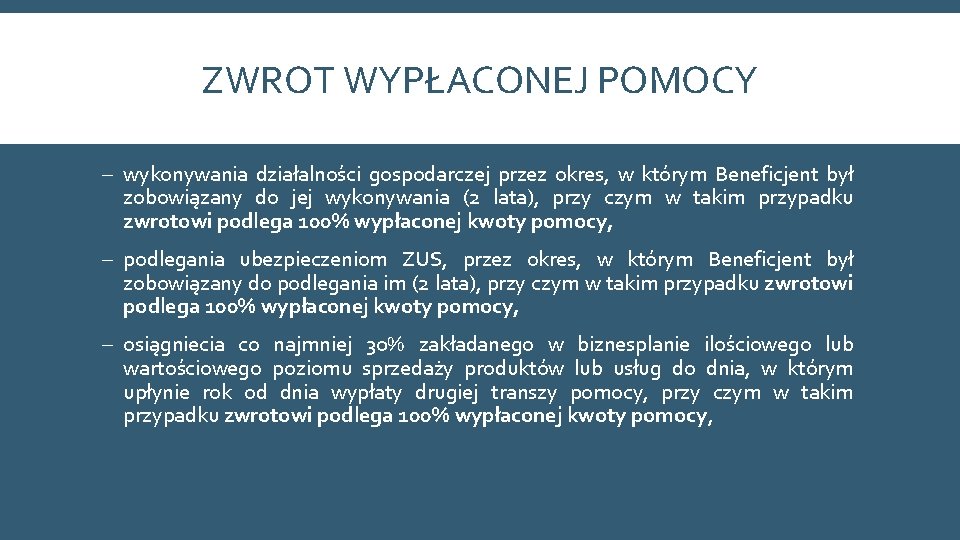 ZWROT WYPŁACONEJ POMOCY

– wykonywania działalności gospodarczej przez okres, w którym Beneficjent był zobowiązany do jej wykonywania (2 lata), przy czym w takim przypadku zwrotowi podlega 100% wypłaconej kwoty pomocy,

– podlegania ubezpieczeniom ZUS, przez okres, w którym Beneficjent był zobowiązany do podlegania im (2 lata), przy czym w takim przypadku zwrotowi podlega 100% wypłaconej kwoty pomocy,

– osiągniecia co najmniej 30% zakładanego w biznesplanie ilościowego lub wartościowego poziomu sprzedaży produktów lub usług do dnia, w którym upłynie rok od dnia wypłaty drugiej transzy pomocy, przy czym w takim przypadku zwrotowi podlega 100% wypłaconej kwoty pomocy,